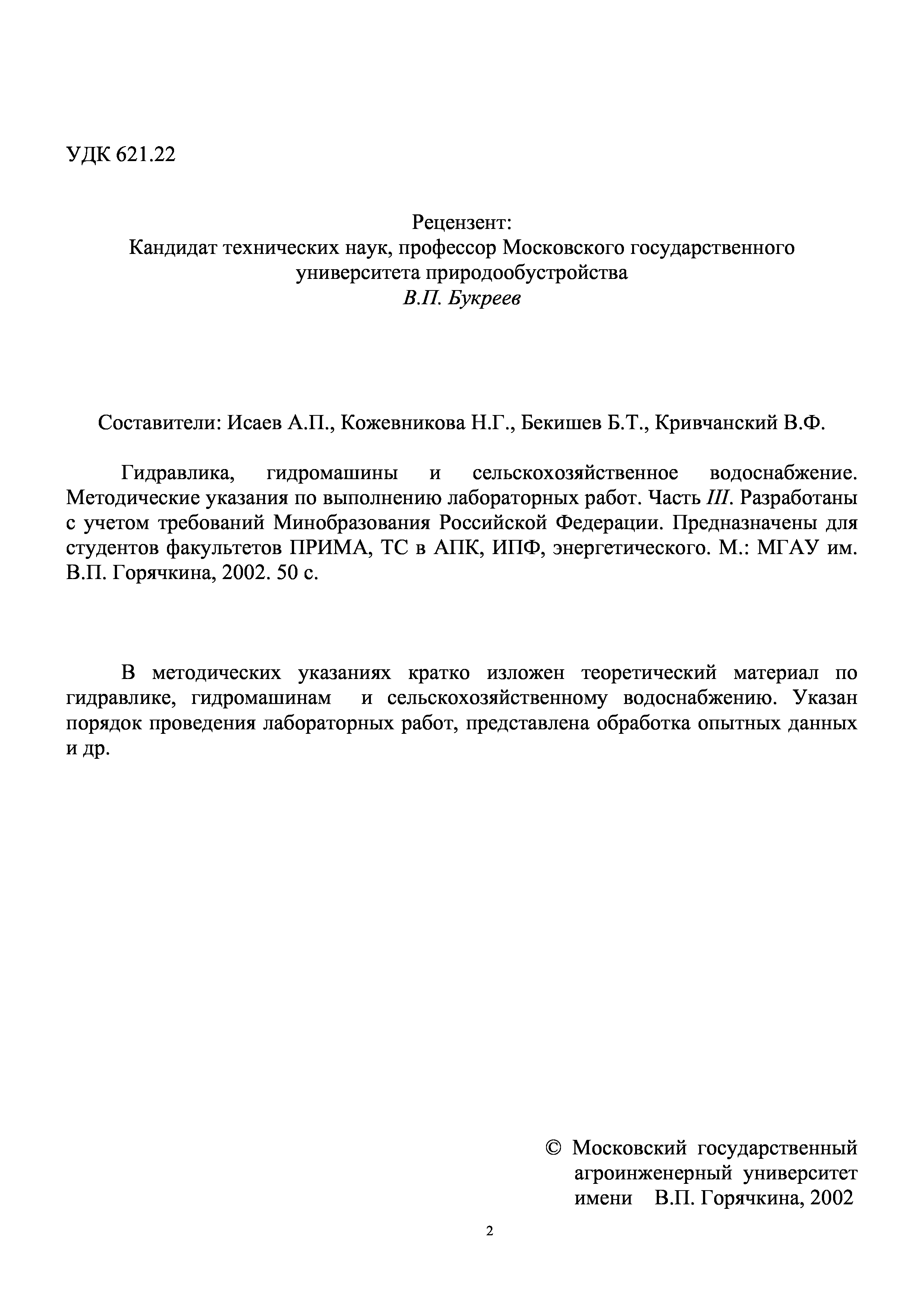 УДК 621.22

Рецензент:
Кандидат технических наук, профессор Московского государственного университета природообустройства
В.П. Букреев

Составители: Исаев А.П., Кожевникова Н.Г., Бекишев Б.Т., Кривчанский В.Ф.

Гидравлика, гидромашины и сельскохозяйственное водоснабжение. Методические указания по выполнению лабораторных работ. Часть III. Разработаны с учетом требований Минобразования Российской Федерации. Предназначены для студентов факультетов ПРИМА, ТС в АПК, ИПФ, энергетического. М.: МГАУ им. В.П. Горячкина, 2002. 50 с.

В методических указаниях кратко изложен теоретический материал по гидравлике, гидромашинам и сельскохозяйственному водоснабжению. Указан порядок проведения лабораторных работ, представлена обработка опытных данных и др.

© Московский государственный агроинженерный университет имени В.П. Горячкина, 2002

2